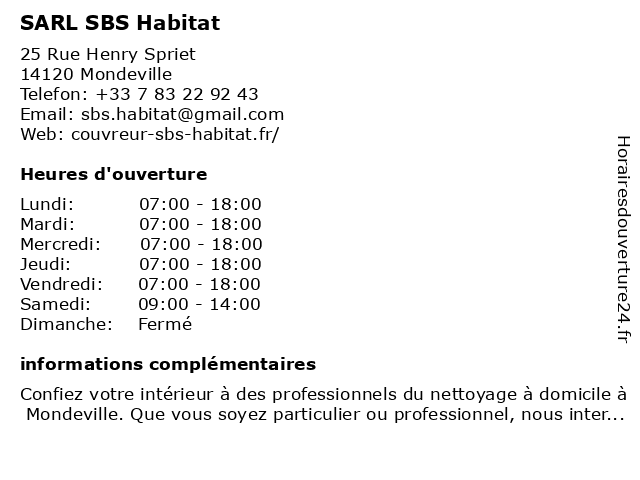 SARL SBS Habitat

25 Rue Henry Spriet
14120 Mondeville
Telefon: +33 7 83 22 92 43
Email: sbs.habitat@gmail.com
Web: couvreur-sbs-habitat.fr/

Heures d'ouverture

| | |
|---|---|
| Lundi: | 07:00 - 18:00 |
| Mardi: | 07:00 - 18:00 |
| Mercredi: | 07:00 - 18:00 |
| Jeudi: | 07:00 - 18:00 |
| Vendredi: | 07:00 - 18:00 |
| Samedi: | 09:00 - 14:00 |
| Dimanche: | Fermé |

informations complémentaires

Confiez votre intérieur à des professionnels du nettoyage à domicile à Mondeville. Que vous soyez particulier ou professionnel, nous inter...

Horairesdouverture24.fr